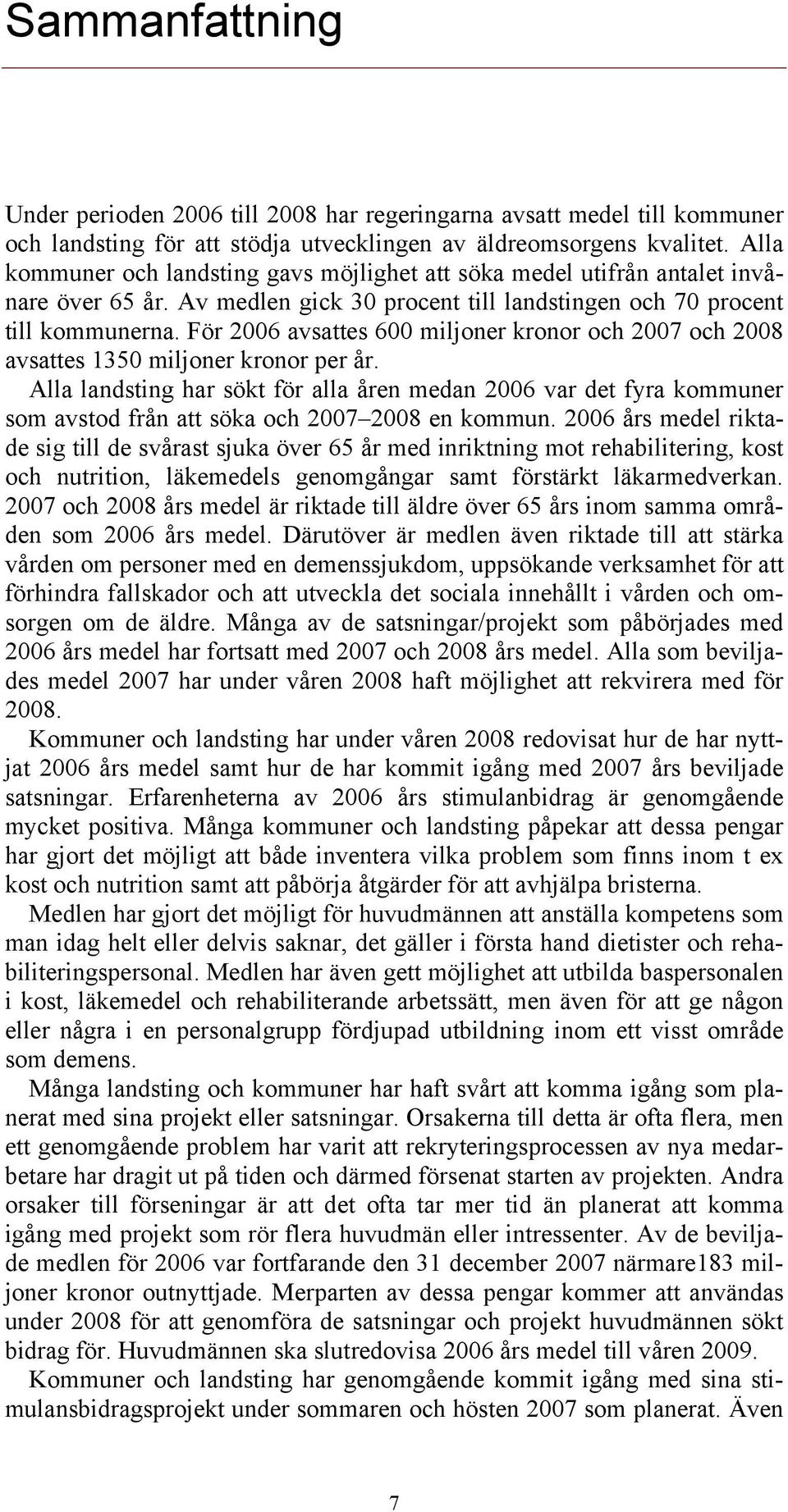 Sammanfattning

Under perioden 2006 till 2008 har regeringarna avsatt medel till kommuner och landsting för att stödja utvecklingen av äldreomsorgens kvalitet. Alla kommuner och landsting gavs möjlighet att söka medel utifrån antalet invånare över 65 år. Av medlen gick 30 procent till landstingen och 70 procent till kommunerna. För 2006 avsattes 600 miljoner kronor och 2007 och 2008 avsattes 1350 miljoner kronor per år.

Alla landsting har sökt för alla åren medan 2006 var det fyra kommuner som avstod från att söka och 2007–2008 en kommun. 2006 års medel riktade sig till de svårast sjuka över 65 år med inriktning mot rehabilitering, kost och nutrition, läkemedels genomgångar samt förstärkt läkarmedverkan. 2007 och 2008 års medel är riktade till äldre över 65 års inom samma områden som 2006 års medel. Därutöver är medlen även riktade till att stärka vården om personer med en demenssjukdom, uppsökande verksamhet för att förhindra fallskador och att utveckla det sociala innehållt i vården och omsorgen om de äldre. Många av de satsningar/projekt som påbörjades med 2006 års medel har fortsatt med 2007 och 2008 års medel. Alla som beviljades medel 2007 har under våren 2008 haft möjlighet att rekvirera med för 2008.

Kommuner och landsting har under våren 2008 redovisat hur de har nyttjat 2006 års medel samt hur de har kommit igång med 2007 års beviljade satsningar. Erfarenheterna av 2006 års stimulanbidrag är genomgående mycket positiva. Många kommuner och landsting påpekar att dessa pengar har gjort det möjligt att både inventera vilka problem som finns inom t ex kost och nutrition samt att påbörja åtgärder för att avhjälpa bristerna.

Medlen har gjort det möjligt för huvudmännen att anställa kompetens som man idag helt eller delvis saknar, det gäller i första hand dietister och rehabiliteringspersonal. Medlen har även gett möjlighet att utbilda baspersonalen i kost, läkemedel och rehabiliterande arbetssätt, men även för att ge någon eller några i en personalgrupp fördjupad utbildning inom ett visst område som demens.

Många landsting och kommuner har haft svårt att komma igång som planerat med sina projekt eller satsningar. Orsakerna till detta är ofta flera, men ett genomgående problem har varit att rekryteringsprocessen av nya medarbetare har dragit ut på tiden och därmed försenat starten av projekten. Andra orsaker till förseningar är att det ofta tar mer tid än planerat att komma igång med projekt som rör flera huvudmän eller intressenter. Av de beviljade medlen för 2006 var fortfarande den 31 december 2007 närmare183 miljoner kronor outnyttjade. Merparten av dessa pengar kommer att användas under 2008 för att genomföra de satsningar och projekt huvudmännen sökt bidrag för. Huvudmännen ska slutredovisa 2006 års medel till våren 2009.

Kommuner och landsting har genomgående kommit igång med sina stimulansbidragsprojekt under sommaren och hösten 2007 som planerat. Även

7